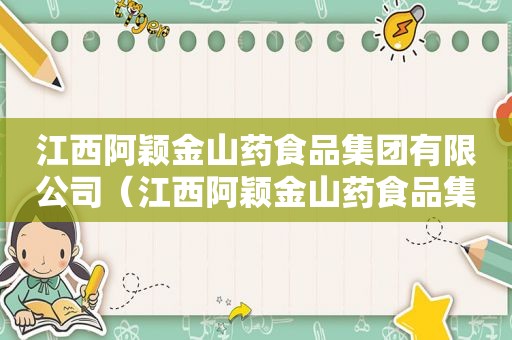 江西阿颖金山药食品集团有限公司（江西阿颖金山药食品集